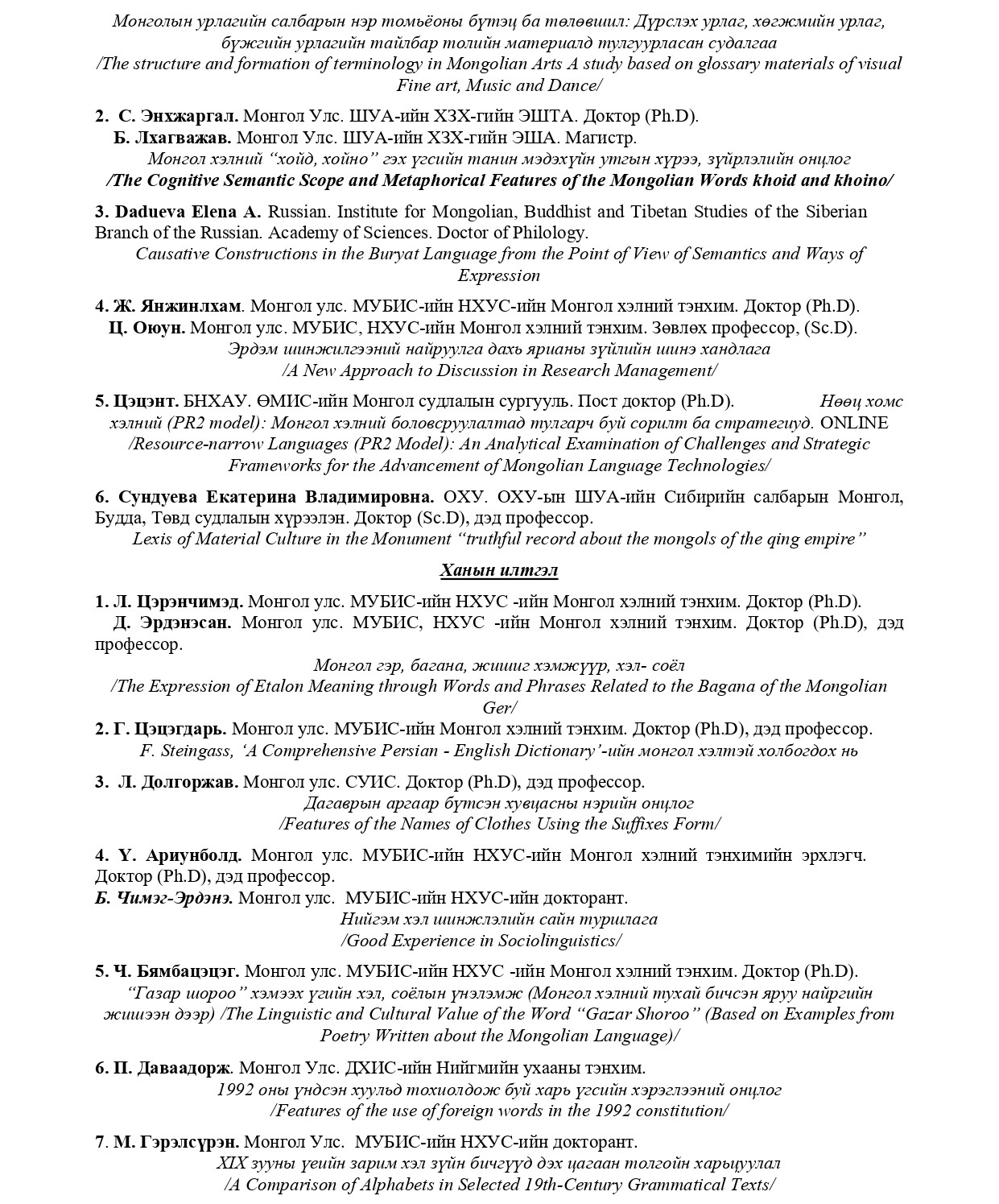 Монголын урлагийн салбарын нэр томьёоны бүтэц ба төлөвшил: Дүрслэх урлаг, хөгжмийн урлаг, бүжгийн урлагийн тайлбар толийн материалд тулгуурласан судалгаа
/The structure and formation of terminology in Mongolian Arts A study based on glossary materials of visual Fine art, Music and Dance/

2. С. Энхжаргал. Монгол Улс. ШУА-ийн ХЗХ-гийн ЭШТА. Доктор (Ph.D).
Б. Лхагважав. Монгол Улс. ШУА-ийн ХЗХ-гийн ЭША. Магистр.
Монгол хэлний “хойд, хойно” гэх үгсийн танин мэдэхүйн утгын хүрээ, зүйрлэлийн онцлог
/The Cognitive Semantic Scope and Metaphorical Features of the Mongolian Words khoid and khoino/

3. Dadueva Elena A. Russian. Institute for Mongolian, Buddhist and Tibetan Studies of the Siberian Branch of the Russian. Academy of Sciences. Doctor of Philology.
Causative Constructions in the Buryat Language from the Point of View of Semantics and Ways of Expression

4. Ж. Янжинлхам. Монгол улс. МУБИС-ийн НХУС-ийн Монгол хэлний тэнхим. Доктор (Ph.D).
Ц. Оюун. Монгол улс. МУБИС, НХУС-ийн Монгол хэлний тэнхим. Зөвлөх профессор, (Sc.D).
Эрдэм шинжилгээний найруулга дахь ярианы зүйлийн шинэ хандлага
/A New Approach to Discussion in Research Management/

5. Цэцэнт. БНХАУ. ӨМИС-ийн Монгол судлалын сургууль. Пост доктор (Ph.D). Нөөц хомс хэлний (PR2 model): Монгол хэлний боловсруулалтад тулгарч буй сорилт ба стратегиуд. ONLINE
/Resource-narrow Languages (PR2 Model): An Analytical Examination of Challenges and Strategic Frameworks for the Advancement of Mongolian Language Technologies/

6. Сундуева Екатерина Владимировна. ОХУ. ОХУ-ын ШУА-ийн Сибирийн салбарын Монгол, Будда, Төвд судлалын хүрээлэн. Доктор (Sc.D), дэд профессор.
Lexis of Material Culture in the Monument “truthful record about the mongols of the qing empire”

Ханын илтгэл

1. Л. Цэрэнчимэд. Монгол улс. МУБИС-ийн НХУС -ийн Монгол хэлний тэнхим. Доктор (Ph.D).
Д. Эрдэнэсан. Монгол улс. МУБИС, НХУС -ийн Монгол хэлний тэнхим. Доктор (Ph.D), дэд профессор.
Монгол гэр, багана, жишиг хэмжүүр, хэл- соёл
/The Expression of Etalon Meaning through Words and Phrases Related to the Bagana of the Mongolian Ger/
2. Г. Цэцэгдарь. Монгол улс. МУБИС-ийн Монгол хэлний тэнхим. Доктор (Ph.D), дэд профессор.
F. Steingass, ‘A Comprehensive Persian - English Dictionary’-ийн монгол хэлтэй холбогдох нь

3. Л. Долгоржав. Монгол улс. СУИС. Доктор (Ph.D), дэд профессор.
Дагаврын аргаар бүтсэн хувцасны нэрийн онцлог
/Features of the Names of Clothes Using the Suffixes Form/

4. Ү. Ариунболд. Монгол улс. МУБИС-ийн НХУС-ийн Монгол хэлний тэнхимийн эрхлэгч. Доктор (Ph.D), дэд профессор.
Б. Чимэг-Эрдэнэ. Монгол улс. МУБИС-ийн НХУС-ийн докторант.
Нийгэм хэл шинжлэлийн сайн туршлага
/Good Experience in Sociolinguistics/

5. Ч. Бямбацэцэг. Монгол улс. МУБИС-ийн НХУС -ийн Монгол хэлний тэнхим. Доктор (Ph.D).
“Газар шороо” хэмээх үгийн хэл, соёлын үнэлэмж (Монгол хэлний тухай бичсэн яруу найргийн жишээн дээр) /The Linguistic and Cultural Value of the Word “Gazar Shoroo” (Based on Examples from Poetry Written about the Mongolian Language)/

6. П. Даваадорж. Монгол Улс. ДХИС-ийн Нийгмийн ухааны тэнхим.
1992 оны үндсэн хуульд тохиолдож буй харь үгсийн хэрэглээний онцлог
/Features of the use of foreign words in the 1992 constitution/

7. М. Гэрэлсүрэн. Монгол Улс. МУБИС-ийн НХУС-ийн докторант.
XIX зууны үеийн зарим хэл зүйн бичгүүд дэх цагаан толгойн харьцуулал
/A Comparison of Alphabets in Selected 19th-Century Grammatical Texts/